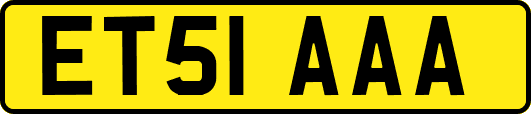 ET51 AAA